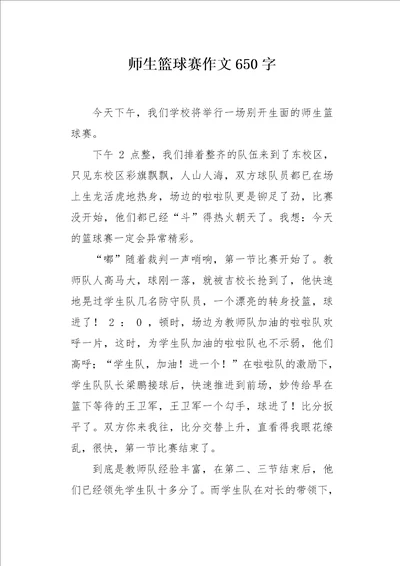 师生篮球赛作文650字

今天下午，我们学校将举行一场别开生面的师生篮球赛。

下午 2 点整，我们排着整齐的队伍来到了东校区，只见东校区彩旗飘飘，人山人海，双方球队员都已在场上生龙活虎地热身，场边的啦啦队更是铆足了劲，比赛没开始，他们都已经“斗”得热火朝天了。我想：今天的篮球赛一定会异常精彩。

“嘟”随着裁判一声哨响，第一节比赛开始了。教师队人高马大，球刚一落，就被吉校长抢到了，他快速地晃过学生队几名防守队员，一个漂亮的转身投篮，球进了！ 2 ： 0 ，顿时，场边为教师队加油的啦啦队欢呼一片，这时，为学生队加油的啦啦队也不示弱，他们高呼：“学生队，加油！进一个！”在啦啦队的激励下，学生队队长梁鹏接球后，快速推进到前场，妙传给早在篮下等待的王卫军，王卫军一个勾手，球进了！比分扳平了。双方你来我往，比分交替上升，直看得我眼花缭乱，很快，第一节比赛结束了。

到底是教师队经验丰富，在第二、三节结束后，他们已经领先学生队十多分了。而学生队在对长的带领下，